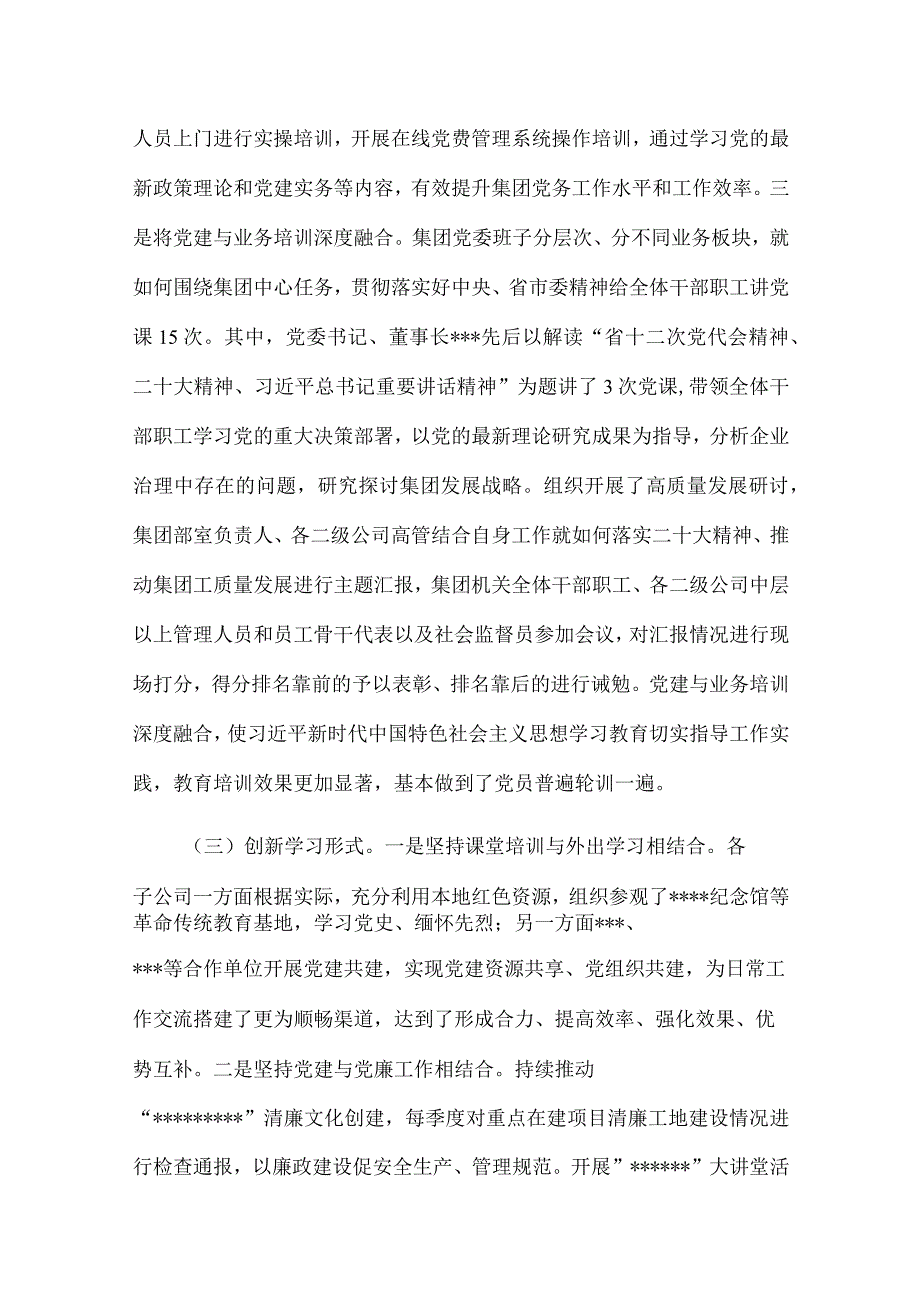 人员上门进行实操培训，开展在线党费管理系统操作培训，通过学习党的最新政策理论和党建实务等内容，有效提升集团党务工作水平和工作效率。三是将党建与业务培训深度融合。集团党委班子分层次、分不同业务板块，就如何围绕集团中心任务，贯彻落实好中央、省市委精神给全体干部职工讲党课15次。其中，党委书记、董事长***先后以解读“省十二次党代会精神、二十大精神、习近平总书记重要讲话精神”为题讲了3次党课，带领全体干部职工学习党的重大决策部署，以党的最新理论研究成果为指导，分析企业治理中存在的问题，研究探讨集团发展战略。组织开展了高质量发展研讨，集团部室负责人、各二级公司高管结合自身工作就如何落实二十大精神、推动集团工质量发展进行主题汇报，集团机关全体干部职工、各二级公司中层以上管理人员和员工骨干代表以及社会监督员参加会议，对汇报情况进行现场打分，得分排名靠前的予以表彰、排名靠后的进行诫勉。党建与业务培训深度融合，使习近平新时代中国特色社会主义思想学习教育切实指导工作实践，教育培训效果更加显著，基本做到了党员普遍轮训一遍。

（三）创新学习形式。一是坚持课堂培训与外出学习相结合。各子公司一方面根据实际，充分利用本地红色资源，组织参观了****纪念馆等革命传统教育基地，学习党史、缅怀先烈；另一方面***、***等合作单位开展党建共建，实现党建资源共享、党组织共建，为日常工作交流搭建了更为顺畅渠道，达到了形成合力、提高效率、强化效果、优势互补。二是坚持党建与党廉工作相结合。持续推动“*********”清廉文化创建，每季度对重点在建项目清廉工地建设情况进行检查通报，以廉政建设促安全生产、管理规范。开展”******”大讲堂活